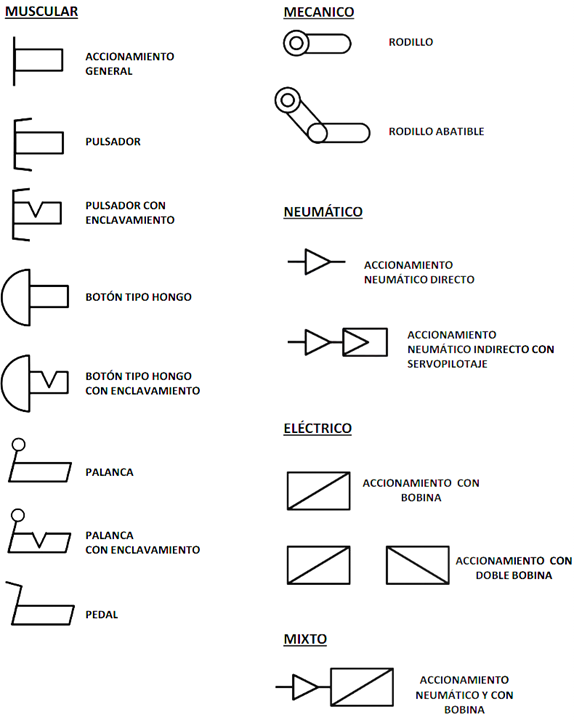 MUSCULAR

ACCIONAMIENTO GENERAL

PULSADOR

PULSADOR CON ENCLAVAMIENTO

BOTÓN TIPO HONGO

BOTÓN TIPO HONGO CON ENCLAVAMIENTO

PALANCA

PALANCA CON ENCLAVAMIENTO

PEDAL

MECANICO

RODILLO

RODILLO ABATIBLE

NEUMÁTICO

ACCIONAMIENTO NEUMÁTICO DIRECTO

ACCIONAMIENTO NEUMÁTICO INDIRECTO CON SERVOPILOTAJE

ELÉCTRICO

ACCIONAMIENTO CON BOBINA

ACCIONAMIENTO CON DOBLE BOBINA

MIXTO

ACCIONAMIENTO NEUMÁTICO Y CON BOBINA